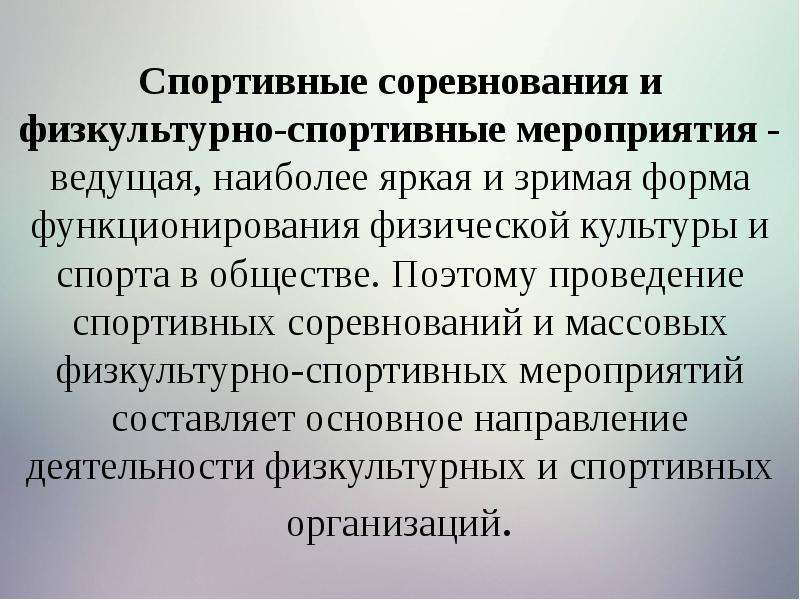 Спортивные соревнования и физкультурно-спортивные мероприятия - ведущая, наиболее яркая и зримая форма функционирования физической культуры и спорта в обществе. Поэтому проведение спортивных соревнований и массовых физкультурно-спортивных мероприятий составляет основное направление деятельности физкультурных и спортивных организаций.